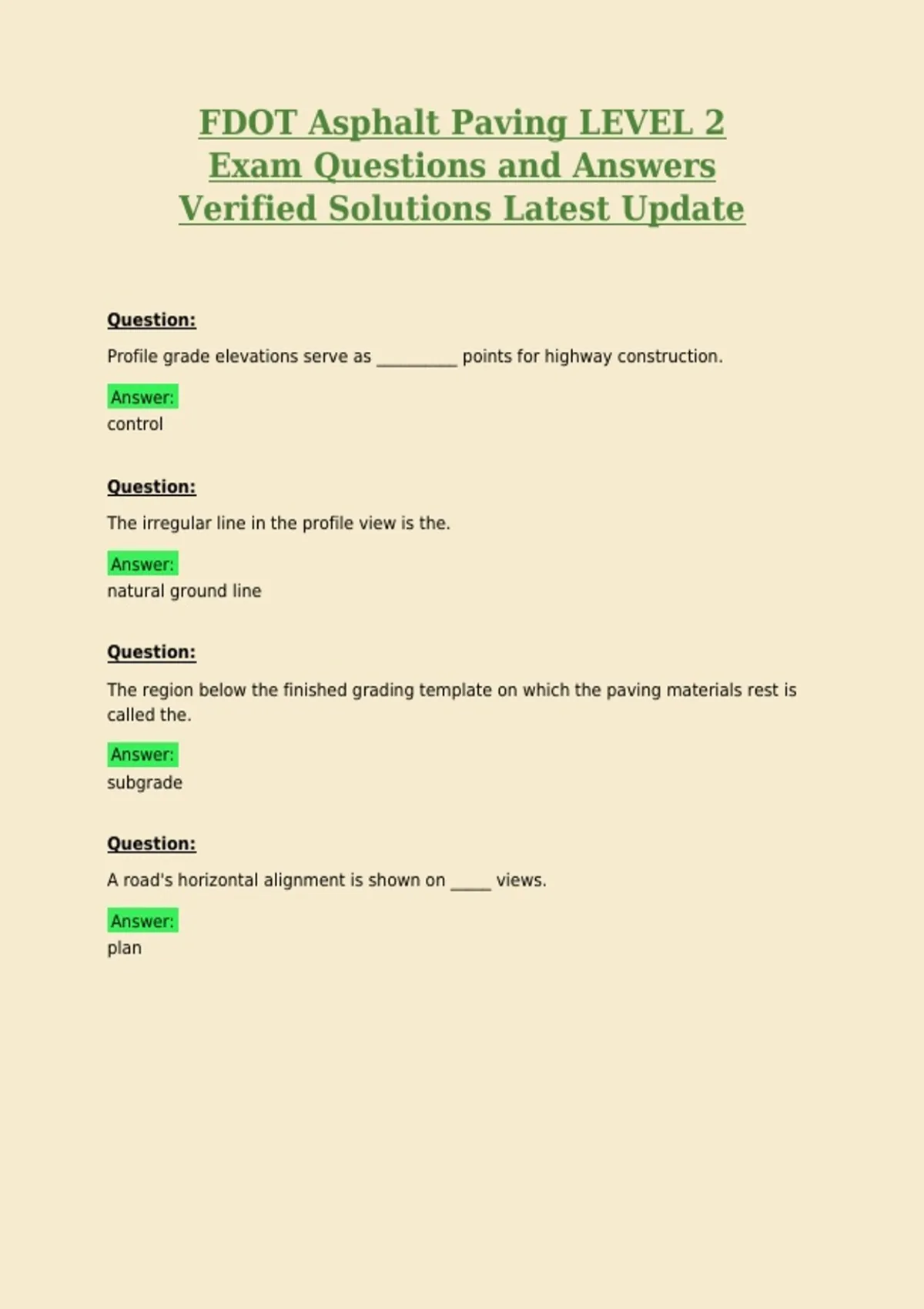 FDOT Asphalt Paving LEVEL 2 Exam Questions and Answers Verified Solutions Latest Update

Question:

Profile grade elevations serve as ____ points for highway construction.

Answer:
control

Question:

The irregular line in the profile view is the.

Answer:
natural ground line

Question:

The region below the finished grading template on which the paving materials rest is called the.

Answer:
subgrade

Question:

A road's horizontal alignment is shown on ____ views.

Answer:
plan